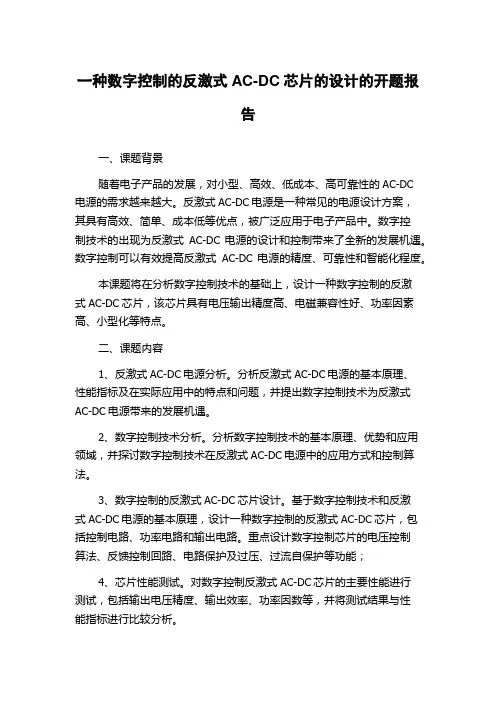 一种数字控制的反激式 AC-DC 芯片的设计的开题报告

一、课题背景

随着电子产品的发展，对小型、高效、低成本、高可靠性的 AC-DC 电源的需求越来越大。反激式 AC-DC 电源是一种常见的电源设计方案，其具有高效、简单、成本低等优点，被广泛应用于电子产品中。数字控制技术的出现为反激式 AC-DC 电源的设计和控制带来了全新的发展机遇。数字控制可以有效提高反激式 AC-DC 电源的精度、可靠性和智能化程度。

本课题将在分析数字控制技术的基础上，设计一种数字控制的反激式 AC-DC 芯片，该芯片具有电压输出精度高、电磁兼容性好、功率因素高、小型化等特点。

二、课题内容

1、反激式 AC-DC 电源分析。分析反激式 AC-DC 电源的基本原理、性能指标及在实际应用中的特点和问题，并提出数字控制技术为反激式 AC-DC 电源带来的发展机遇。

2、数字控制技术分析。分析数字控制技术的基本原理、优势和应用领域，并探讨数字控制技术在反激式 AC-DC 电源中的应用方式和控制算法。

3、数字控制的反激式 AC-DC 芯片设计。基于数字控制技术和反激式 AC-DC 电源的基本原理，设计一种数字控制的反激式 AC-DC 芯片，包括控制电路、功率电路和输出电路。重点设计数字控制芯片的电压控制算法、反馈控制回路、电路保护及过压、过流自保护等功能；

4、芯片性能测试。对数字控制反激式 AC-DC 芯片的主要性能进行测试，包括输出电压精度、输出效率、功率因数等，并将测试结果与性能指标进行比较分析。